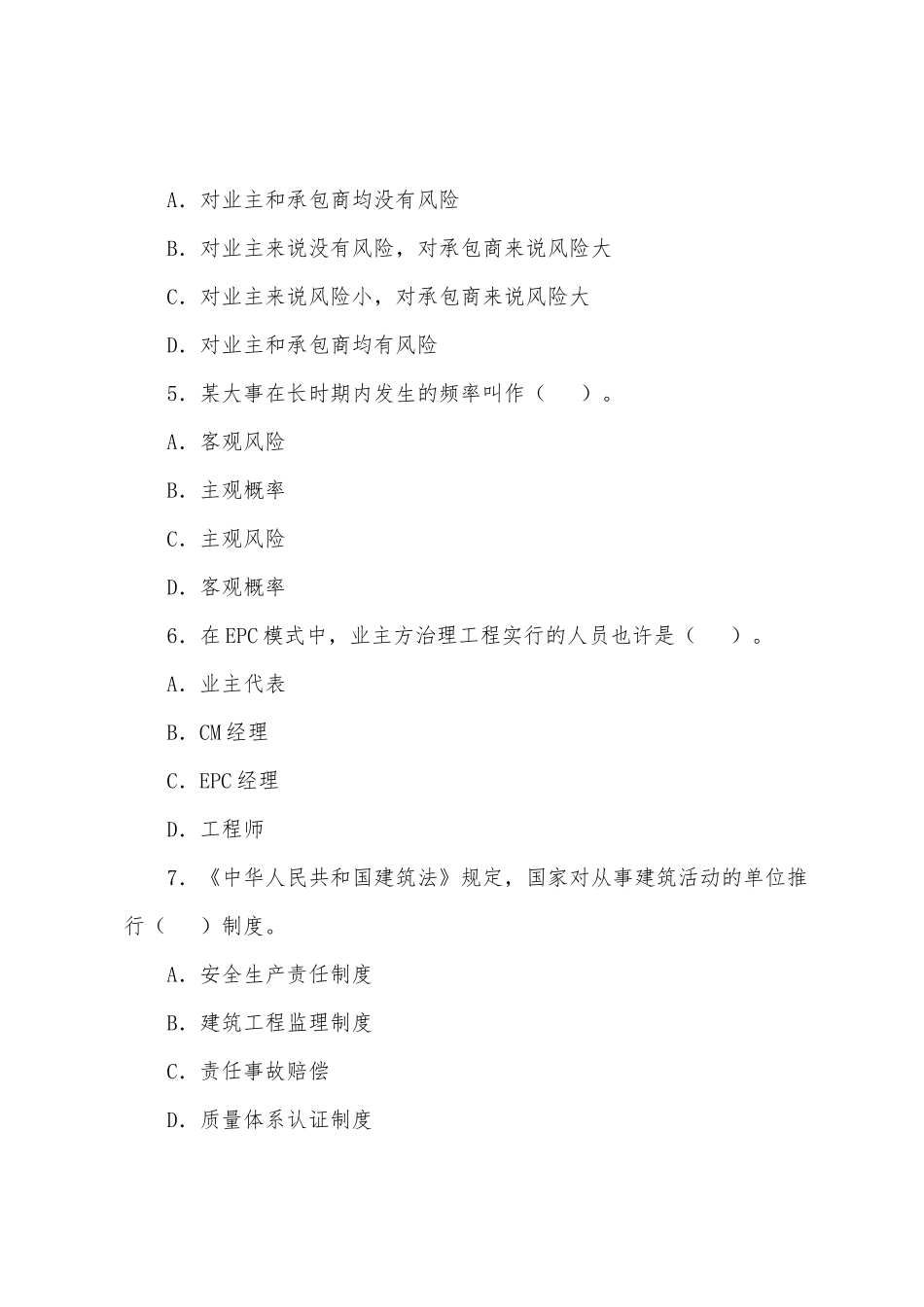 A. 对业主和承包商均没有风险

B. 对业主来说没有风险，对承包商来说风险大

C. 对业主来说风险小，对承包商来说风险大

D. 对业主和承包商均有风险

5. 某大事在长时期内发生的频率叫作（　）。

A. 客观风险

B. 主观概率

C. 主观风险

D. 客观概率

6. 在EPC模式中，业主方治理工程实行的人员也许是（　）。

A. 业主代表

B. CM经理

C. EPC经理

D. 工程师

7. 《中华人民共和国建筑法》规定，国家对从事建筑活动的单位推行（　）制度。

A. 安全生产责任制度

B. 建筑工程监理制度

C. 责任事故赔偿

D. 质量体系认证制度